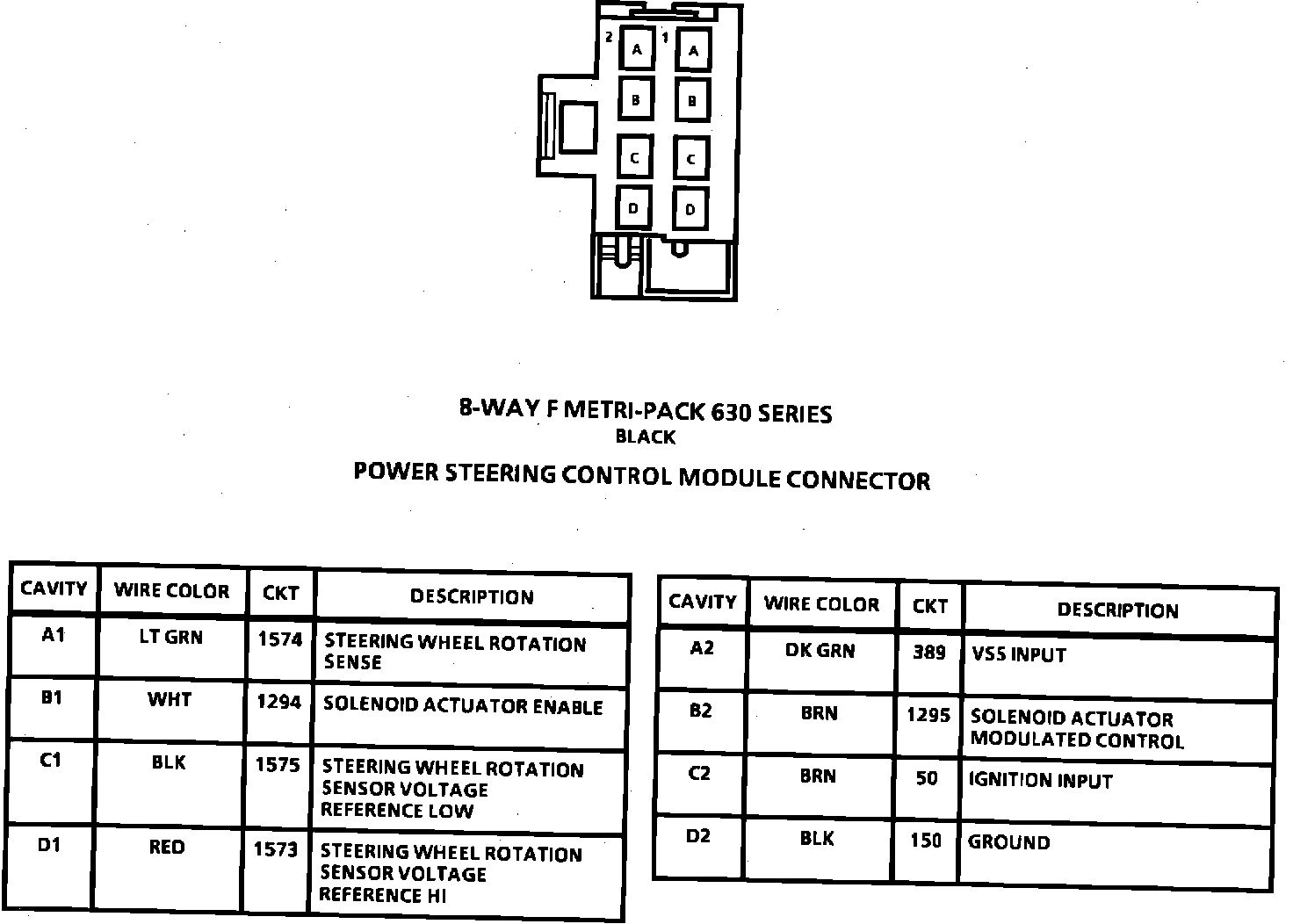 2 A 1 A
B B
C C
D D

8-WAY F METRI-PACK 630 SERIES
BLACK
POWER STEERING CONTROL MODULE CONNECTOR

| CAVITY | WIRE COLOR | CKT | DESCRIPTION |
|---|---|---|---|
| A1 | LT GRN | 1574 | STEERING WHEEL ROTATION SENSE |
| B1 | WHT | 1294 | SOLENOID ACTUATOR ENABLE |
| C1 | BLK | 1575 | STEERING WHEEL ROTATION SENSOR VOLTAGE REFERENCE LOW |
| D1 | RED | 1573 | STEERING WHEEL ROTATION SENSOR VOLTAGE REFERENCE HI |

| CAVITY | WIRE COLOR | CKT | DESCRIPTION |
|---|---|---|---|
| A2 | DK GRN | 389 | VSS INPUT |
| B2 | BRN | 1295 | SOLENOID ACTUATOR MODULATED CONTROL |
| C2 | BRN | 50 | IGNITION INPUT |
| D2 | BLK | 150 | GROUND |